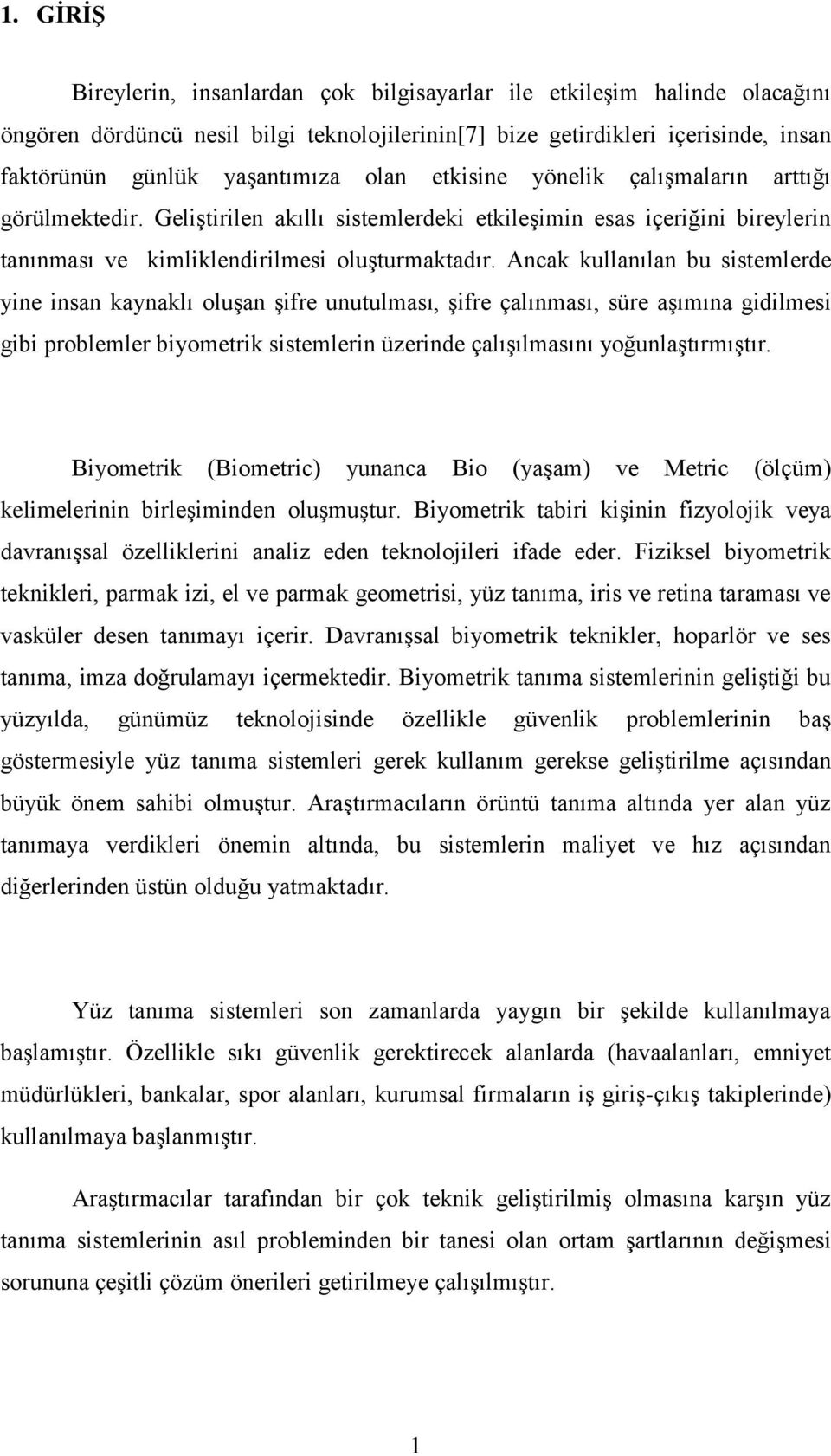 1. GİRİŞ

Bireylerin, insanlardan çok bilgisayarlar ile etkileşim halinde olacağını öngören dördüncü nesil bilgi teknolojilerinin[7] bize getirdikleri içerisinde, insan faktörünün günlük yaşantımıza olan etkisine yönelik çalışmaların arttığı görülmektedir. Geliştirilen akıllı sistemlerdeki etkileşimin esas içeriğini bireylerin tanınması ve kimliklendirilmesi oluşturmaktadır. Ancak kullanılan bu sistemlerde yine insan kaynaklı oluşan şifre unutulması, şifre çalınması, süre aşımına gidilmesi gibi problemler biyometrik sistemlerin üzerinde çalışılmasını yoğunlaştırmıştır.

Biyometrik (Biometric) yunanca Bio (yaşam) ve Metric (ölçüm) kelimelerinin birleşiminden oluşmuştur. Biyometrik tabiri kişinin fizyolojik veya davranışsal özelliklerini analiz eden teknolojileri ifade eder. Fiziksel biyometrik teknikleri, parmak izi, el ve parmak geometrisi, yüz tanıma, iris ve retina taraması ve vasküler desen tanımayı içerir. Davranışsal biyometrik teknikler, hoparlör ve ses tanıma, imza doğrulamayı içermektedir. Biyometrik tanıma sistemlerinin geliştiği bu yüzyılda, günümüz teknolojisinde özellikle güvenlik problemlerinin baş göstermesiyle yüz tanıma sistemleri gerek kullanım gerekse geliştirilme açısından büyük önem sahibi olmuştur. Araştırmacıların örüntü tanıma altında yer alan yüz tanımaya verdikleri önemin altında, bu sistemlerin maliyet ve hız açısından diğerlerinden üstün olduğu yatmaktadır.

Yüz tanıma sistemleri son zamanlarda yaygın bir şekilde kullanılmaya başlamıştır. Özellikle sıkı güvenlik gerektirecek alanlarda (havaalanları, emniyet müdürlükleri, bankalar, spor alanları, kurumsal firmaların iş giriş-çıkış takiplerinde) kullanılmaya başlanmıştır.

Araştırmacılar tarafından bir çok teknik geliştirilmiş olmasına karşın yüz tanıma sistemlerinin asıl probleminden bir tanesi olan ortam şartlarının değişmesi sorununa çeşitli çözüm önerileri getirilmeye çalışılmıştır.

1